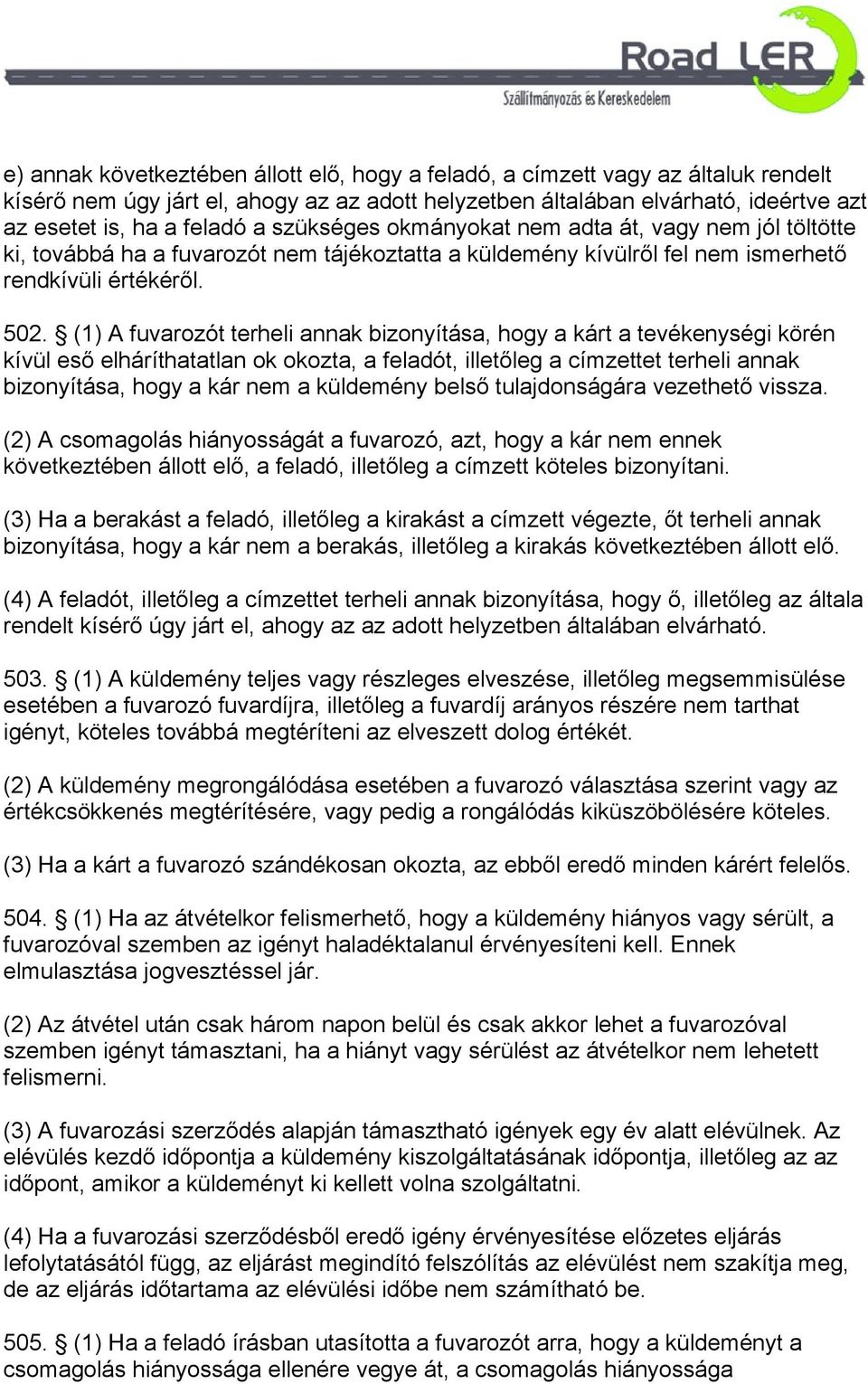 Road LER
Szállítmányozás és Kereskedelem

e) annak következtében állott elő, hogy a feladó, a címzett vagy az általuk rendelt kísérő nem úgy járt el, ahogy az az adott helyzetben általában elvárható, ideértve azt az esetet is, ha a feladó a szükséges okmányokat nem adta át, vagy nem jól töltötte ki, továbbá ha a fuvarozót nem tájékoztatta a küldemény kívülről fel nem ismerhető rendkívüli értékéről.

502. § (1) A fuvarozót terheli annak bizonyítása, hogy a kárt a tevékenységi körén kívül eső elháríthatatlan ok okozta, a feladót, illetőleg a címzettet terheli annak bizonyítása, hogy a kár nem a küldemény belső tulajdonságára vezethető vissza.

(2) A csomagolás hiányosságát a fuvarozó, azt, hogy a kár nem ennek következtében állott elő, a feladó, illetőleg a címzett köteles bizonyítani.

(3) Ha a berakást a feladó, illetőleg a kirakást a címzett végezte, őt terheli annak bizonyítása, hogy a kár nem a berakás, illetőleg a kirakás következtében állott elő.

(4) A feladót, illetőleg a címzettet terheli annak bizonyítása, hogy ő, illetőleg az általa rendelt kísérő úgy járt el, ahogy az az adott helyzetben általában elvárható.

503. § (1) A küldemény teljes vagy részleges elveszése, illetőleg megsemmisülése esetében a fuvarozó fuvardíjra, illetőleg a fuvardíj arányos részére nem tarthat igényt, köteles továbbá megtéríteni az elveszett dolog értékét.

(2) A küldemény megrongálódása esetében a fuvarozó választása szerint vagy az értékcsökkenés megtérítésére, vagy pedig a rongálódás kiküszöbölésére köteles.

(3) Ha a kárt a fuvarozó szándékosan okozta, az ebből eredő minden kárért felelős.

504. § (1) Ha az átvételkor felismerhető, hogy a küldemény hiányos vagy sérült, a fuvarozóval szemben az igényt haladéktalanul érvényesíteni kell. Ennek elmulasztása jogvesztéssel jár.

(2) Az átvétel után csak három napon belül és csak akkor lehet a fuvarozóval szemben igényt támasztani, ha a hiányt vagy sérülést az átvételkor nem lehetett felismerni.

(3) A fuvarozási szerződés alapján támasztható igények egy év alatt elévülnek. Az elévülés kezdő időpontja a küldemény kiszolgáltatásának időpontja, illetőleg az az időpont, amikor a küldeményt ki kellett volna szolgáltatni.

(4) Ha a fuvarozási szerződésből eredő igény érvényesítése előzetes eljárás lefolytatásától függ, az eljárást megindító felszólítás az elévülést nem szakítja meg, de az eljárás időtartama az elévülési időbe nem számítható be.

505. § (1) Ha a feladó írásban utasította a fuvarozót arra, hogy a küldeményt a csomagolás hiányossága ellenére vegye át, a csomagolás hiányossága